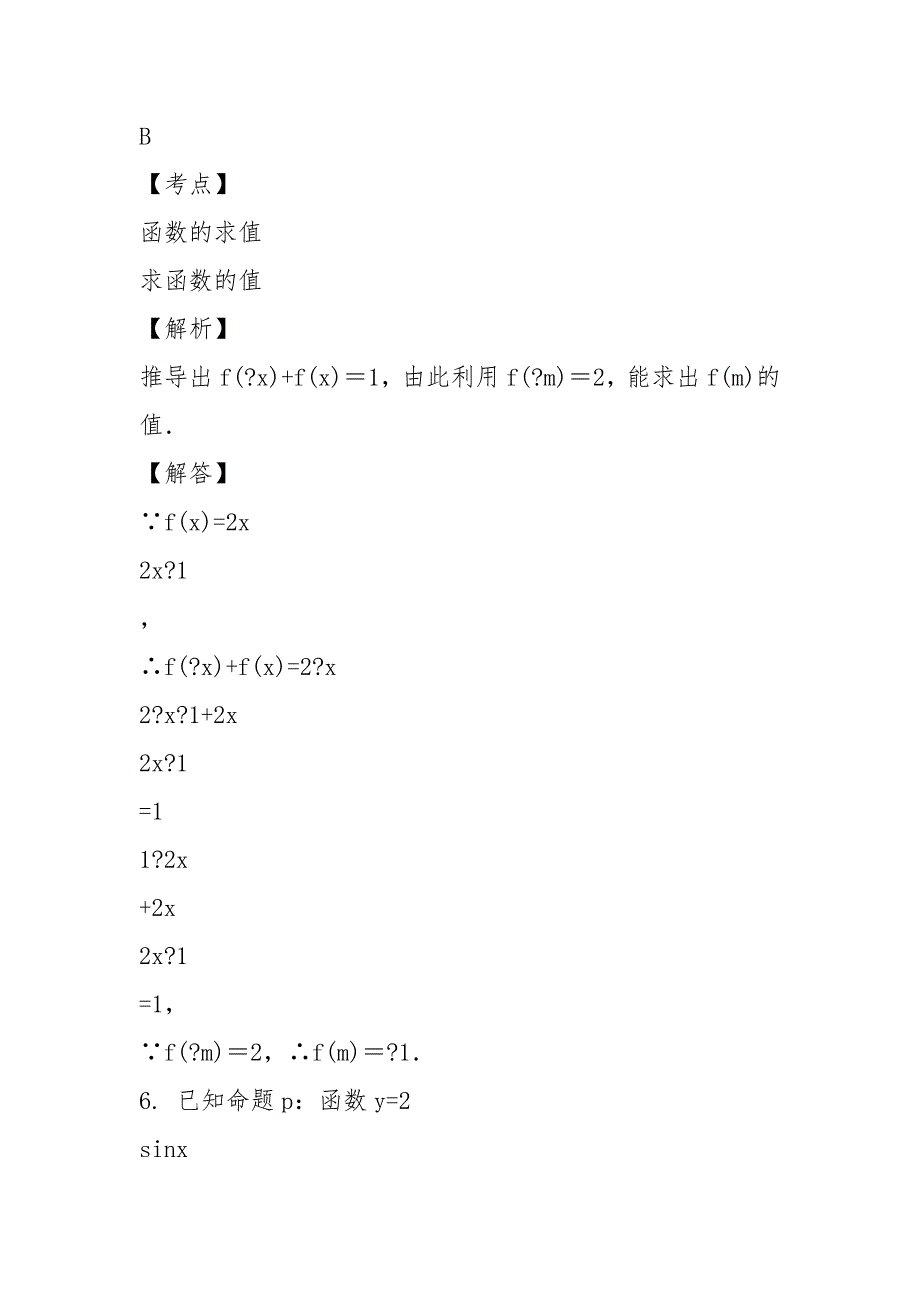 B

【考点】

函数的求值

求函数的值

【解析】

推导出 f(?x)+f(x)＝1，由此利用 f(?m)＝2，能求出 f(m)的值.

【解答】

∵f(x)=2x

2x?1

，

∴f(?x)+f(x)=2?x

2?x?1+2x

2x?1

=1

1?2x

+2x

2x?1

=1，

∵f(?m)＝2，∴f(m)＝?1.

6. 已知命题 p：函数 y=2

sinx